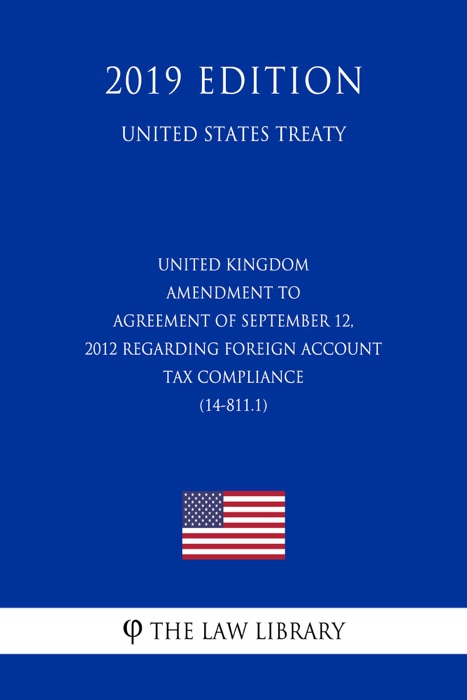 2019 EDITION

UNITED STATES TREATY

UNITED KINGDOM
AMENDMENT TO
AGREEMENT OF SEPTEMBER 12, 2012 REGARDING FOREIGN ACCOUNT TAX COMPLIANCE
(14-811.1)

φ THE LAW LIBRARY